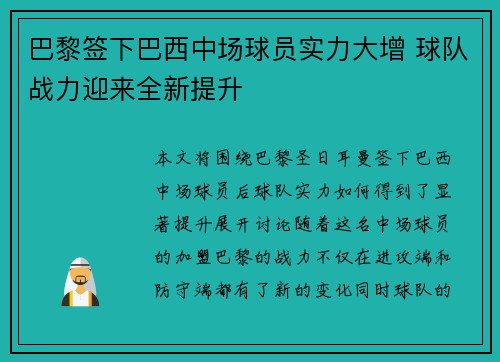 巴黎签下巴西中场球员实力大增 球队战力迎来全新提升

本文将围绕巴黎圣日耳曼签下巴西中场球员后球队实力如何得到了显著提升展开讨论随着这名中场球员的加盟巴黎的战力不仅在进攻端和防守端都有了新的变化同时球队的